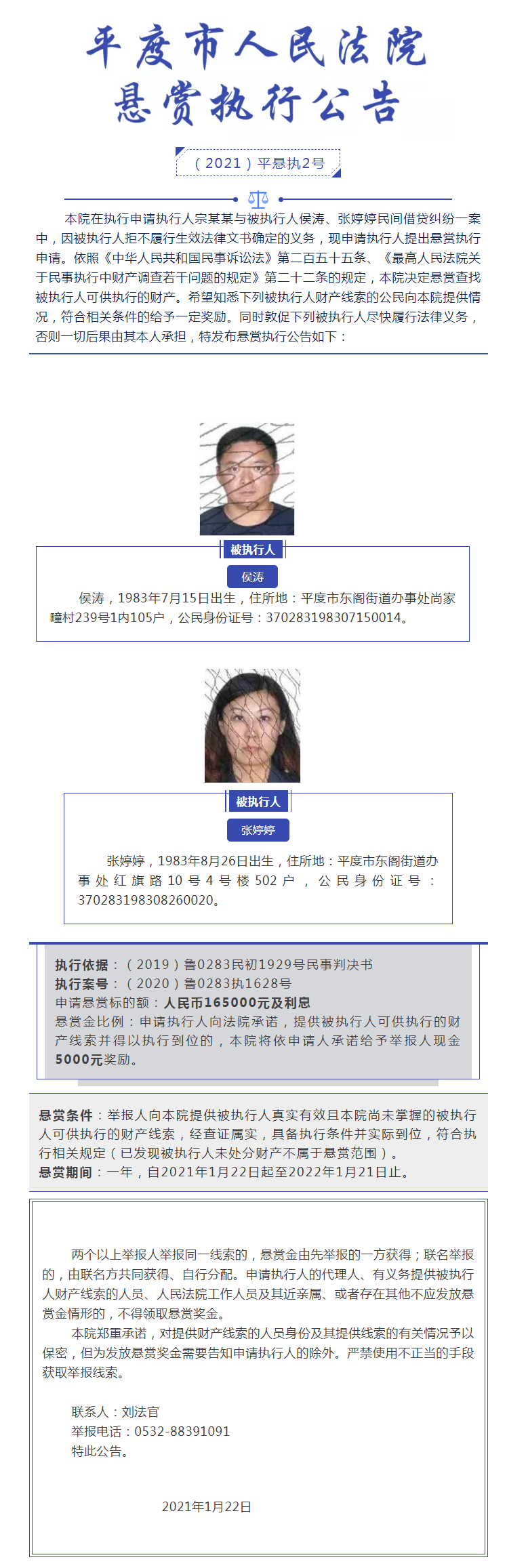 平度市人民法院
悬赏执行公告

（2021）平悬执2号

本院在执行申请执行人宗某某与被执行人侯涛、张婷婷民间借贷纠纷一案中，因被执行人拒不履行生效法律文书确定的义务，现申请执行人提出悬赏执行申请。依照《中华人民共和国民事诉讼法》第二百五十五条、《最高人民法院关于民事执行中财产调查若干问题的规定》第二十二条的规定，本院决定悬赏查找被执行人可供执行的财产。希望知悉下列被执行人财产线索的公民向本院提供情况，符合相关条件的给予一定奖励。同时敦促下列被执行人尽快履行法律义务，否则一切后果由其本人承担，特发布悬赏执行公告如下：

被执行人
侯涛
侯涛，1983年7月15日出生，住所地：平度市东阁街道办事处尚家疃村239号1内105户，公民身份证号：370283198307150014。

被执行人
张婷婷
张婷婷，1983年8月26日出生，住所地：平度市东阁街道办事处红旗路10号4号楼502户，公民身份证号：370283198308260020。

执行依据：（2019）鲁0283民初1929号民事判决书
执行案号：（2020）鲁0283执1628号
申请悬赏标的额：人民币165000元及利息
悬赏金比例：申请执行人向法院承诺，提供被执行人可供执行的财产线索并得以执行到位的，本院将依申请人承诺给予举报人现金5000元奖励。

悬赏条件：举报人向本院提供被执行人真实有效且本院尚未掌握的被执行人可供执行的财产线索，经查证属实，具备执行条件并实际到位，符合执行相关规定（已发现被执行人未处分财产不属于悬赏范围）。
悬赏期间：一年，自2021年1月22日起至2022年1月21日止。

两个以上举报人举报同一线索的，悬赏金由先举报的一方获得；联名举报的，由联名方共同获得、自行分配。申请执行人的代理人、有义务提供被执行人财产线索的人员、人民法院工作人员及其近亲属、或者存在其他不应发放悬赏金情形的，不得领取悬赏奖金。

本院郑重承诺，对提供财产线索的人员身份及其提供线索的有关情况予以保密，但为发放悬赏奖金需要告知申请执行人的除外。严禁使用不正当的手段获取举报线索。

联系人：刘法官
举报电话：0532-88391091
特此公告。

2021年1月22日